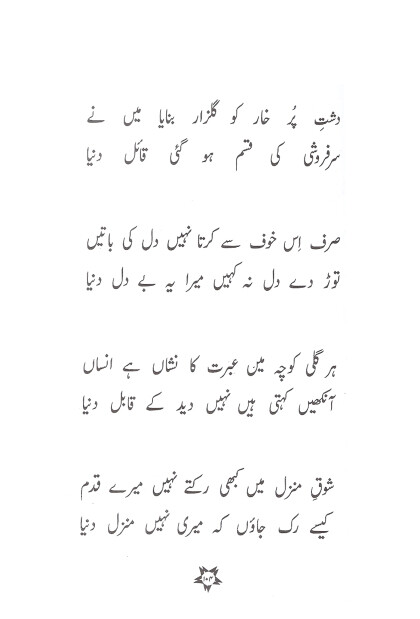 دشتِ پُر خار کو گلزار بنایا میں نے
سرفروشی کی قسم ہو گئی قائل دنیا

صرف اِس خوف سے کرتا نہیں دل کی باتیں
توڑ دے دل نہ کہیں میرا یہ بے دل دنیا

ہر گلی کوچہ میں عبرت کا نشاں ہے انساں
آنکھیں کہتی ہیں نہیں دید کے قابل دنیا

شوقِ منزل میں کبھی رکتے نہیں میرے قدم
کیسے رک جاؤں کہ میری نہیں منزل دنیا

۱۰۳